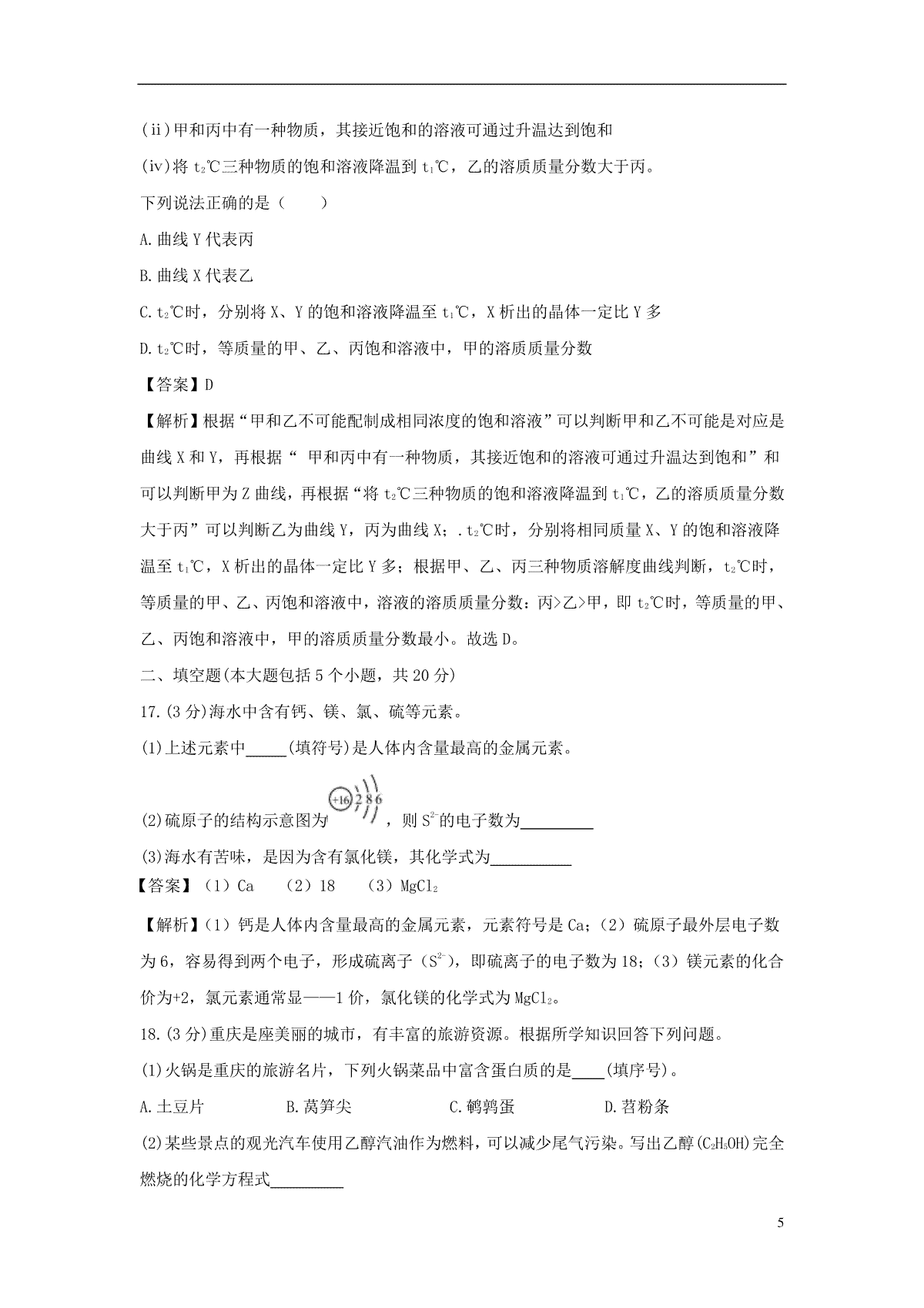 (ⅱ)甲和丙中有一种物质，其接近饱和的溶液可通过升温达到饱和

(ⅳ)将 $t_2$℃三种物质的饱和溶液降温到 $t_1$℃，乙的溶质质量分数大于丙。

下列说法正确的是（　　）

A.曲线 Y 代表丙

B.曲线 X 代表乙

C.$t_2$℃时，分别将 X、Y 的饱和溶液降温至 $t_1$℃，X 析出的晶体一定比 Y 多

D.$t_2$℃时，等质量的甲、乙、丙饱和溶液中，甲的溶质质量分数

【答案】D

【解析】根据“甲和乙不可能配制成相同浓度的饱和溶液”可以判断甲和乙不可能是对应是曲线 X 和 Y，再根据“ 甲和丙中有一种物质，其接近饱和的溶液可通过升温达到饱和”和可以判断甲为 Z 曲线，再根据“将 $t_2$℃三种物质的饱和溶液降温到 $t_1$℃，乙的溶质质量分数大于丙”可以判断乙为曲线 Y，丙为曲线 X；.$t_2$℃时，分别将相同质量 X、Y 的饱和溶液降温至 $t_1$℃，X 析出的晶体一定比 Y 多；根据甲、乙、丙三种物质溶解度曲线判断，$t_2$℃时，等质量的甲、乙、丙饱和溶液中，溶液的溶质质量分数：丙>乙>甲，即 $t_2$℃时，等质量的甲、乙、丙饱和溶液中，甲的溶质质量分数最小。故选 D。

二、填空题(本大题包括 5 个小题，共 20 分)

17.(3 分)海水中含有钙、镁、氯、硫等元素。

(1)上述元素中_____(填符号)是人体内含量最高的金属元素。

(2)硫原子的结构示意图为 +16 2 8 6 ，则 $S^{2-}$的电子数为_________

(3)海水有苦味，是因为含有氯化镁，其化学式为__________

【答案】（1）Ca　（2）18　（3）$MgCl_2$

【解析】（1）钙是人体内含量最高的金属元素，元素符号是 Ca；（2）硫原子最外层电子数为 6，容易得到两个电子，形成硫离子（$S^{2-}$），即硫离子的电子数为 18；（3）镁元素的化合价为+2，氯元素通常显——1 价，氯化镁的化学式为 $MgCl_2$。

18.(3 分)重庆是座美丽的城市，有丰富的旅游资源。根据所学知识回答下列问题。

(1)火锅是重庆的旅游名片，下列火锅菜品中富含蛋白质的是____(填序号)。

A.土豆片　　B.莴笋尖　　C.鹌鹑蛋　　D.苕粉条

(2)某些景点的观光汽车使用乙醇汽油作为燃料，可以减少尾气污染。写出乙醇($C_2H_5OH$)完全燃烧的化学方程式_________

5